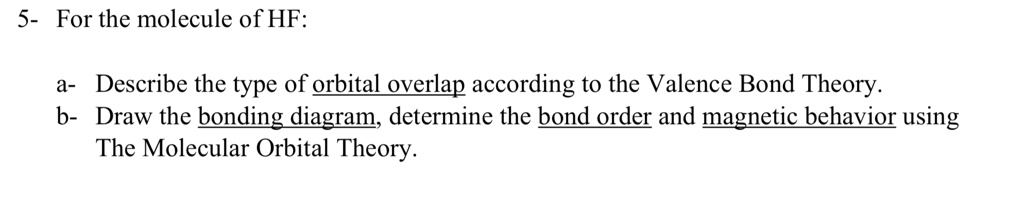 5- For the molecule of HF:

a- Describe the type of orbital overlap according to the Valence Bond Theory.
b- Draw the bonding diagram, determine the bond order and magnetic behavior using The Molecular Orbital Theory.